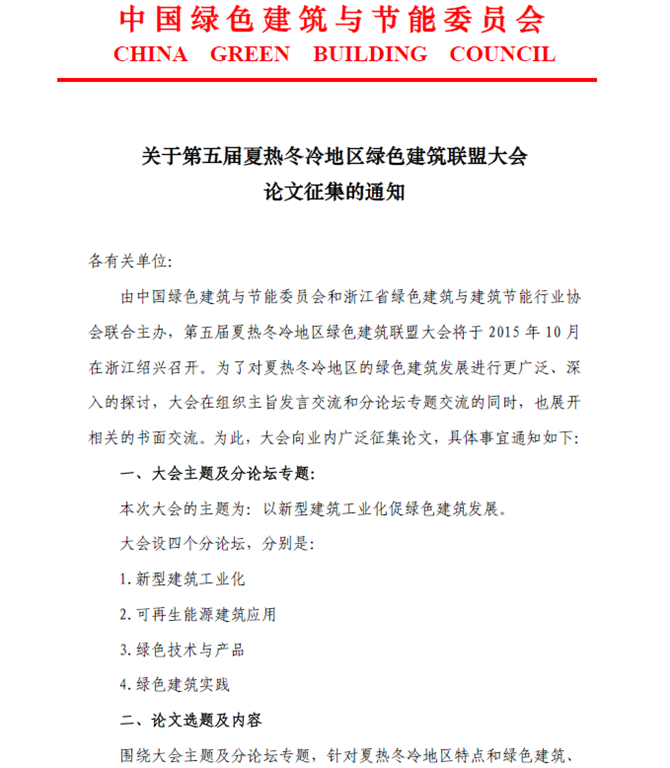 中国绿色建筑与节能委员会
CHINA GREEN BUILDING COUNCIL

关于第五届夏热冬冷地区绿色建筑联盟大会
论文征集的通知

各有关单位:

由中国绿色建筑与节能委员会和浙江省绿色建筑与建筑节能行业协会联合主办，第五届夏热冬冷地区绿色建筑联盟大会将于 2015 年 10 月在浙江绍兴召开。为了对夏热冬冷地区的绿色建筑发展进行更广泛、深入的探讨，大会在组织主旨发言交流和分论坛专题交流的同时，也展开相关的书面交流。为此，大会向业内广泛征集论文，具体事宜通知如下:

一、大会主题及分论坛专题:

本次大会的主题为: 以新型建筑工业化促绿色建筑发展。

大会设四个分论坛，分别是:

1. 新型建筑工业化

2. 可再生能源建筑应用

3. 绿色技术与产品

4. 绿色建筑实践

二、论文选题及内容

围绕大会主题及分论坛专题，针对夏热冬冷地区特点和绿色建筑、